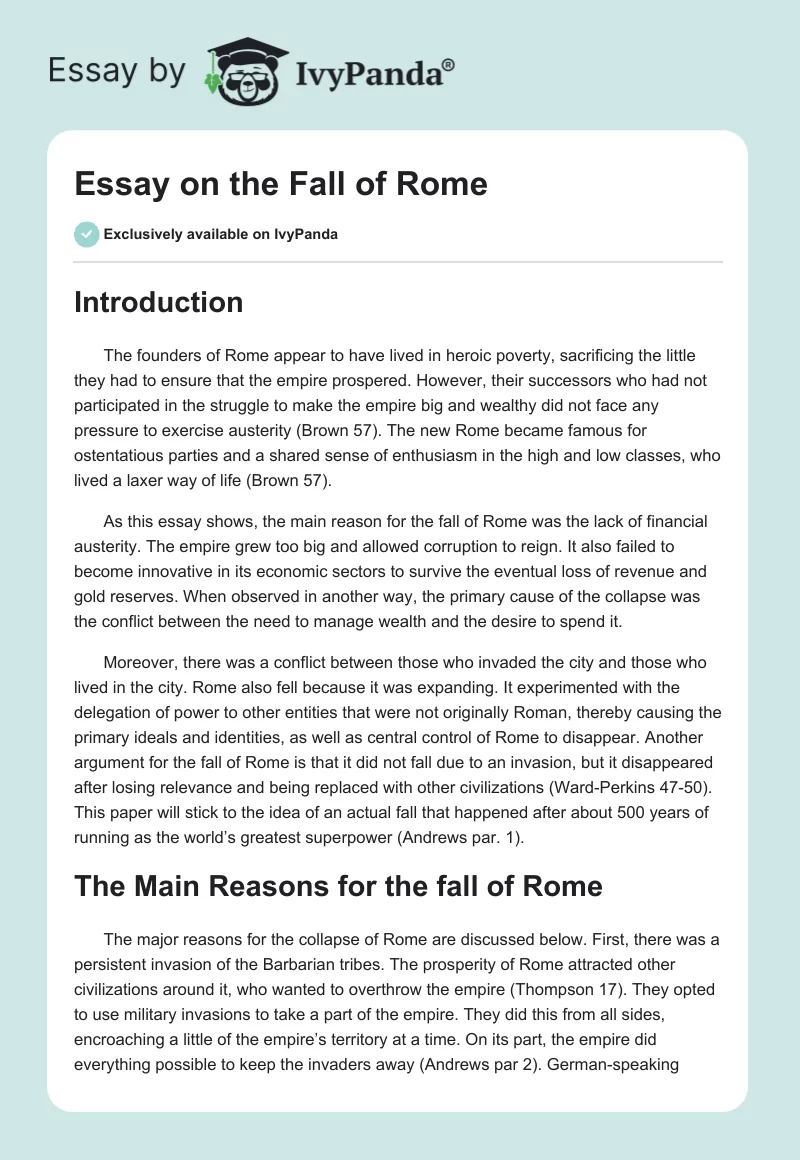 Essay by IvyPanda®

Essay on the Fall of Rome

Exclusively available on IvyPanda

Introduction

The founders of Rome appear to have lived in heroic poverty, sacrificing the little they had to ensure that the empire prospered. However, their successors who had not participated in the struggle to make the empire big and wealthy did not face any pressure to exercise austerity (Brown 57). The new Rome became famous for ostentatious parties and a shared sense of enthusiasm in the high and low classes, who lived a laxer way of life (Brown 57).

As this essay shows, the main reason for the fall of Rome was the lack of financial austerity. The empire grew too big and allowed corruption to reign. It also failed to become innovative in its economic sectors to survive the eventual loss of revenue and gold reserves. When observed in another way, the primary cause of the collapse was the conflict between the need to manage wealth and the desire to spend it.

Moreover, there was a conflict between those who invaded the city and those who lived in the city. Rome also fell because it was expanding. It experimented with the delegation of power to other entities that were not originally Roman, thereby causing the primary ideals and identities, as well as central control of Rome to disappear. Another argument for the fall of Rome is that it did not fall due to an invasion, but it disappeared after losing relevance and being replaced with other civilizations (Ward-Perkins 47-50). This paper will stick to the idea of an actual fall that happened after about 500 years of running as the world's greatest superpower (Andrews par. 1).

The Main Reasons for the fall of Rome

The major reasons for the collapse of Rome are discussed below. First, there was a persistent invasion of the Barbarian tribes. The prosperity of Rome attracted other civilizations around it, who wanted to overthrow the empire (Thompson 17). They opted to use military invasions to take a part of the empire. They did this from all sides, encroaching a little of the empire's territory at a time. On its part, the empire did everything possible to keep the invaders away (Andrews par 2). German-speaking